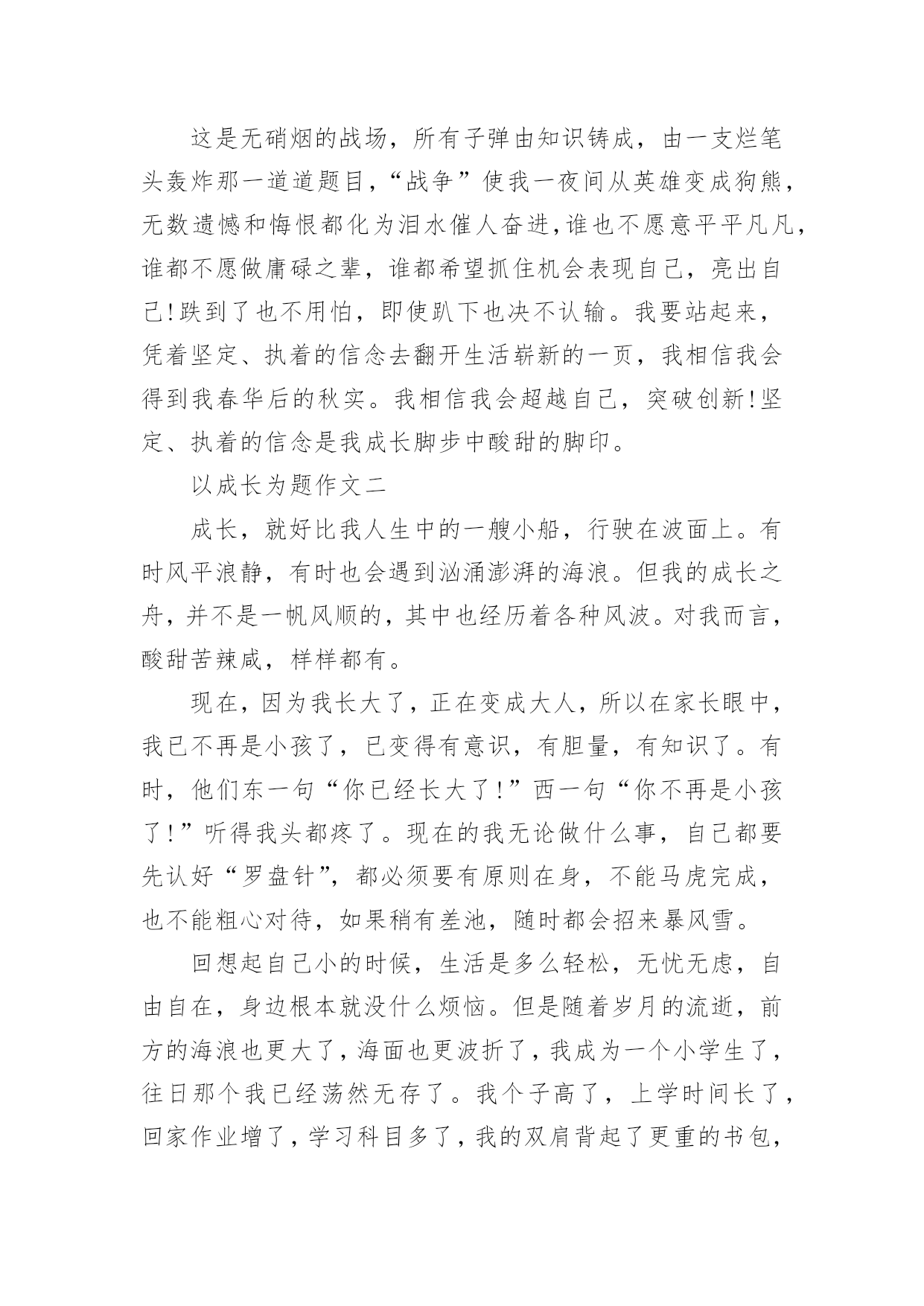 这是无硝烟的战场，所有子弹由知识铸成，由一支烂笔头轰炸那一道道题目，“战争”使我一夜间从英雄变成狗熊，无数遗憾和悔恨都化为泪水催人奋进,谁也不愿意平平凡凡，谁都不愿做庸碌之辈，谁都希望抓住机会表现自己，亮出自己!跌到了也不用怕，即使趴下也决不认输。我要站起来，凭着坚定、执着的信念去翻开生活崭新的一页，我相信我会得到我春华后的秋实。我相信我会超越自己，突破创新!坚定、执着的信念是我成长脚步中酸甜的脚印。

以成长为题作文二

成长，就好比我人生中的一艘小船，行驶在波面上。有时风平浪静，有时也会遇到汹涌澎湃的海浪。但我的成长之舟，并不是一帆风顺的，其中也经历着各种风波。对我而言，酸甜苦辣咸，样样都有。

现在，因为我长大了，正在变成大人，所以在家长眼中，我已不再是小孩了，已变得有意识，有胆量，有知识了。有时，他们东一句“你已经长大了!”西一句“你不再是小孩了!”听得我头都疼了。现在的我无论做什么事，自己都要先认好“罗盘针”，都必须要有原则在身，不能马虎完成，也不能粗心对待，如果稍有差池，随时都会招来暴风雪。

回想起自己小的时候，生活是多么轻松，无忧无虑，自由自在，身边根本就没什么烦恼。但是随着岁月的流逝，前方的海浪也更大了，海面也更波折了，我成为一个小学生了，往日那个我已经荡然无存了。我个子高了，上学时间长了，回家作业增了，学习科目多了，我的双肩背起了更重的书包，